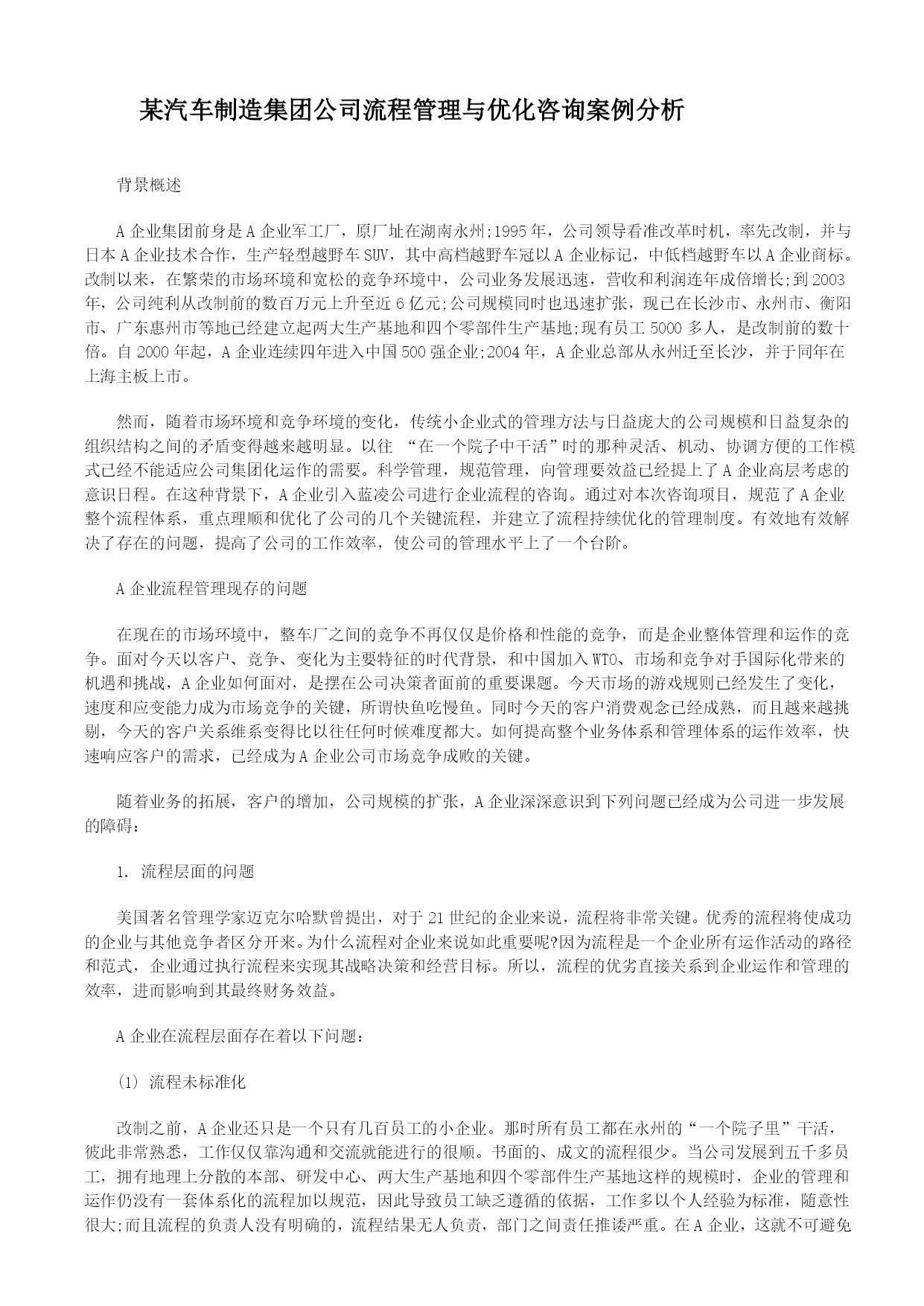 某汽车制造集团公司流程管理与优化咨询案例分析

背景概述

A 企业集团前身是 A 企业军工厂，原厂址在湖南永州;1995 年，公司领导看准改革时机，率先改制，并与日本 A 企业技术合作，生产轻型越野车 SUV，其中高档越野车冠以 A 企业标记，中低档越野车以 A 企业商标。改制以来，在繁荣的市场环境和宽松的竞争环境中，公司业务发展迅速，营收和利润连年成倍增长;到 2003 年，公司纯利从改制前的数百万元上升至近 6 亿元;公司规模同时也迅速扩张，现已在长沙市、永州市、衡阳市、广东惠州市等地已经建立起两大生产基地和四个零部件生产基地;现有员工 5000 多人，是改制前的数十倍。自 2000 年起，A 企业连续四年进入中国 500 强企业;2004 年，A 企业总部从永州迁至长沙，并于同年在上海主板上市。

然而，随着市场环境和竞争环境的变化，传统小企业式的管理方法与日益庞大的公司规模和日益复杂的组织结构之间的矛盾变得越来越明显。以往 “在一个院子中干活”时的那种灵活、机动、协调方便的工作模式已经不能适应公司集团化运作的需要。科学管理，规范管理，向管理要效益已经提上了 A 企业高层考虑的意识日程。在这种背景下，A 企业引入蓝凌公司进行企业流程的咨询。通过对本次咨询项目，规范了 A 企业整个流程体系，重点理顺和优化了公司的几个关键流程，并建立了流程持续优化的管理制度。有效地有效解决了存在的问题，提高了公司的工作效率，使公司的管理水平上了一个台阶。

A 企业流程管理现存的问题

在现在的市场环境中，整车厂之间的竞争不再仅仅是价格和性能的竞争，而是企业整体管理和运作的竞争。面对今天以客户、竞争、变化为主要特征的时代背景，和中国加入 WTO、市场和竞争对手国际化带来的机遇和挑战，A 企业如何面对，是摆在公司决策者面前的重要课题。今天市场的游戏规则已经发生了变化，速度和应变能力成为市场竞争的关键，所谓快鱼吃慢鱼。同时今天的客户消费观念已经成熟，而且越来越挑剔，今天的客户关系维系变得比以往任何时候难度都大。如何提高整个业务体系和管理体系的运作效率，快速响应客户的需求，已经成为 A 企业公司市场竞争成败的关键。

随着业务的拓展，客户的增加，公司规模的扩张，A 企业深深意识到下列问题已经成为公司进一步发展的障碍：

1. 流程层面的问题

美国著名管理学家迈克尔哈默曾提出，对于 21 世纪的企业来说，流程将非常关键。优秀的流程将使成功的企业与其他竞争者区分开来。为什么流程对企业来说如此重要呢?因为流程是一个企业所有运作活动的路径和范式，企业通过执行流程来实现其战略决策和经营目标。所以，流程的优劣直接关系到企业运作和管理的效率，进而影响到其最终财务效益。

A 企业在流程层面存在着以下问题：

(1) 流程未标准化

改制之前，A 企业还只是一个只有几百员工的小企业。那时所有员工都在永州的“一个院子里”干活，彼此非常熟悉，工作仅仅靠沟通和交流就能进行的很顺。书面的、成文的流程很少。当公司发展到五千多员工，拥有地理上分散的本部、研发中心、两大生产基地和四个零部件生产基地这样的规模时，企业的管理和运作仍没有一套体系化的流程加以规范，因此导致员工缺乏遵循的依据，工作多以个人经验为标准，随意性很大;而且流程的负责人没有明确的，流程结果无人负责，部门之间责任推诿严重。在 A 企业，这就不可避免